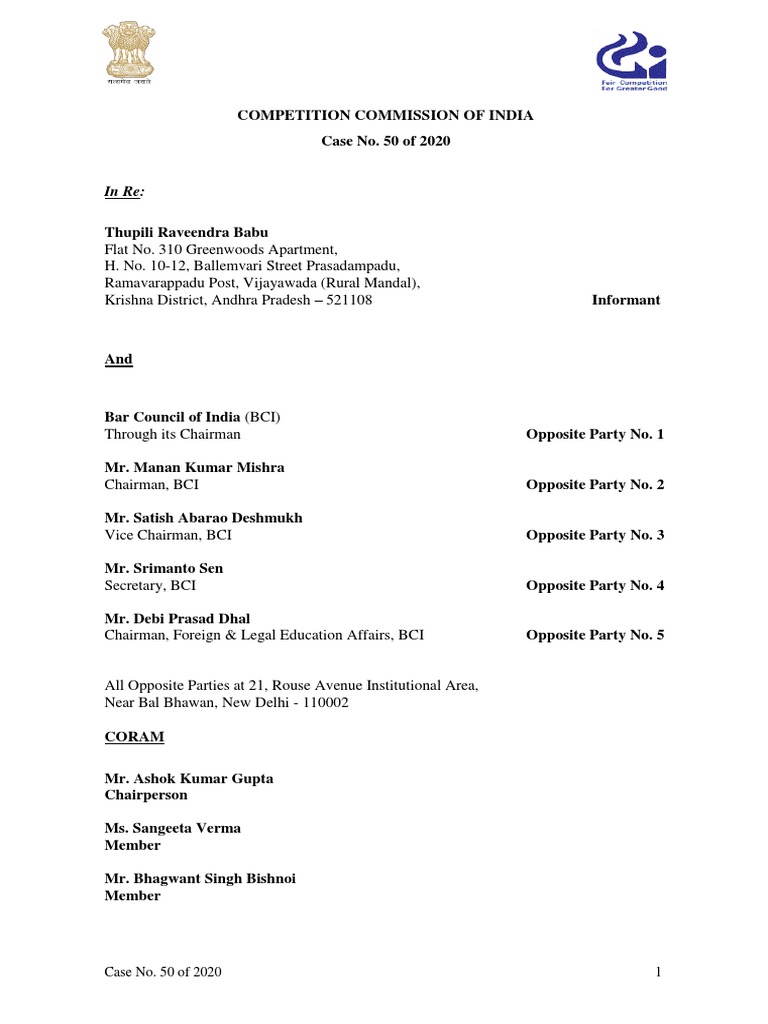 सत्यमेव जयते

Fair Competition For Greater Good

COMPETITION COMMISSION OF INDIA

Case No. 50 of 2020

In Re:

Thupili Raveendra Babu
Flat No. 310 Greenwoods Apartment,
H. No. 10-12, Ballemvari Street Prasadampadu,
Ramavarappadu Post, Vijayawada (Rural Mandal),
Krishna District, Andhra Pradesh – 521108 Informant

And

Bar Council of India (BCI)
Through its Chairman Opposite Party No. 1

Mr. Manan Kumar Mishra
Chairman, BCI Opposite Party No. 2

Mr. Satish Abarao Deshmukh
Vice Chairman, BCI Opposite Party No. 3

Mr. Srimanto Sen
Secretary, BCI Opposite Party No. 4

Mr. Debi Prasad Dhal
Chairman, Foreign & Legal Education Affairs, BCI Opposite Party No. 5

All Opposite Parties at 21, Rouse Avenue Institutional Area, Near Bal Bhawan, New Delhi - 110002

CORAM

Mr. Ashok Kumar Gupta
Chairperson

Ms. Sangeeta Verma
Member

Mr. Bhagwant Singh Bishnoi
Member

Case No. 50 of 2020 1